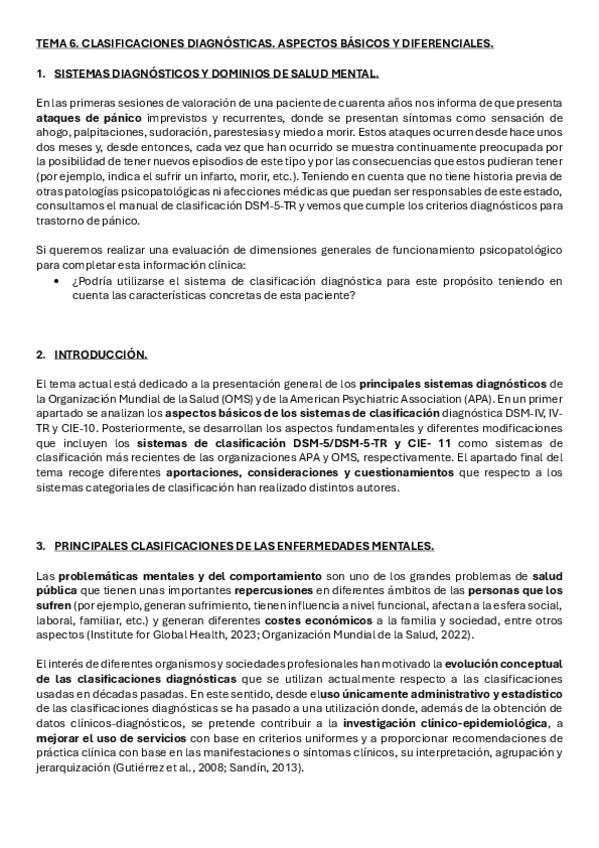 TEMA 6. CLASIFICACIONES DIAGNÓSTICAS. ASPECTOS BÁSICOS Y DIFERENCIALES.

1. SISTEMAS DIAGNÓSTICOS Y DOMINIOS DE SALUD MENTAL.

En las primeras sesiones de valoración de una paciente de cuarenta años nos informa de que presenta ataques de pánico imprevistos y recurrentes, donde se presentan síntomas como sensación de ahogo, palpitaciones, sudoración, parestesias y miedo a morir. Estos ataques ocurren desde hace unos dos meses y, desde entonces, cada vez que han ocurrido se muestra continuamente preocupada por la posibilidad de tener nuevos episodios de este tipo y por las consecuencias que estos pudieran tener (por ejemplo, indica el sufrir un infarto, morir, etc.). Teniendo en cuenta que no tiene historia previa de otras patologías psicopatológicas ni afecciones médicas que puedan ser responsables de este estado, consultamos el manual de clasificación DSM-5-TR y vemos que cumple los criterios diagnósticos para trastorno de pánico.

Si queremos realizar una evaluación de dimensiones generales de funcionamiento psicopatológico para completar esta información clínica:
• ¿Podría utilizarse el sistema de clasificación diagnóstica para este propósito teniendo en cuenta las características concretas de esta paciente?

2. INTRODUCCIÓN.

El tema actual está dedicado a la presentación general de los principales sistemas diagnósticos de la Organización Mundial de la Salud (OMS) y de la American Psychiatric Association (APA). En un primer apartado se analizan los aspectos básicos de los sistemas de clasificación diagnóstica DSM-IV, IV-TR y CIE-10. Posteriormente, se desarrollan los aspectos fundamentales y diferentes modificaciones que incluyen los sistemas de clasificación DSM-5/DSM-5-TR y CIE- 11 como sistemas de clasificación más recientes de las organizaciones APA y OMS, respectivamente. El apartado final del tema recoge diferentes aportaciones, consideraciones y cuestionamientos que respecto a los sistemas categoriales de clasificación han realizado distintos autores.

3. PRINCIPALES CLASIFICACIONES DE LAS ENFERMEDADES MENTALES.

Las problemáticas mentales y del comportamiento son uno de los grandes problemas de salud pública que tienen unas importantes repercusiones en diferentes ámbitos de las personas que los sufren (por ejemplo, generan sufrimiento, tienen influencia a nivel funcional, afectan a la esfera social, laboral, familiar, etc.) y generan diferentes costes económicos a la familia y sociedad, entre otros aspectos (Institute for Global Health, 2023; Organización Mundial de la Salud, 2022).

El interés de diferentes organismos y sociedades profesionales han motivado la evolución conceptual de las clasificaciones diagnósticas que se utilizan actualmente respecto a las clasificaciones usadas en décadas pasadas. En este sentido, desde el uso únicamente administrativo y estadístico de las clasificaciones diagnósticas se ha pasado a una utilización donde, además de la obtención de datos clínicos-diagnósticos, se pretende contribuir a la investigación clínico-epidemiológica, a mejorar el uso de servicios con base en criterios uniformes y a proporcionar recomendaciones de práctica clínica con base en las manifestaciones o síntomas clínicos, su interpretación, agrupación y jerarquización (Gutiérrez et al., 2008; Sandín, 2013).